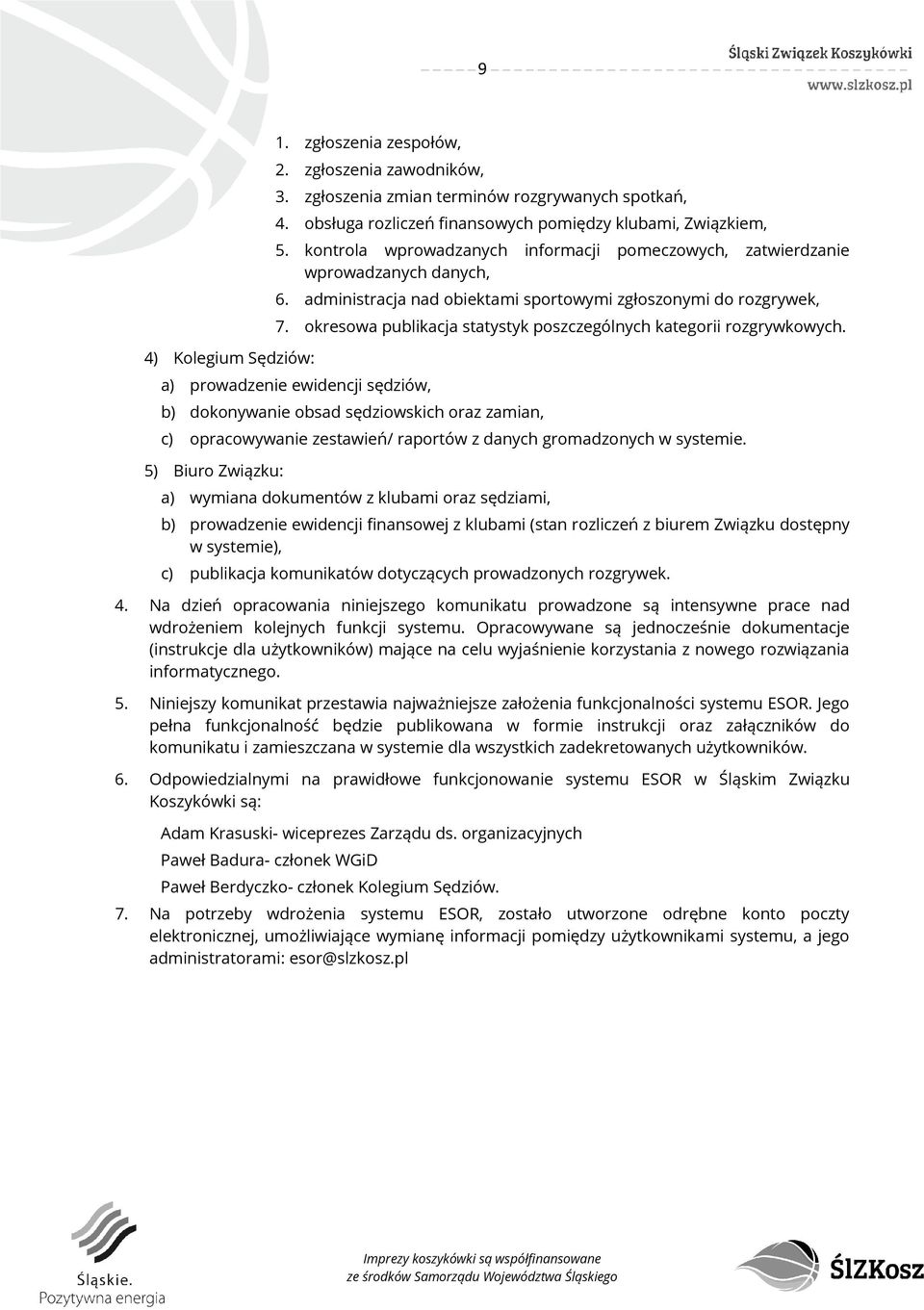 9

Śląski Związek Koszykówki
www.slzkosz.pl

1. zgłoszenia zespołów,
2. zgłoszenia zawodników,
3. zgłoszenia zmian terminów rozgrywanych spotkań,
4. obsługa rozliczeń finansowych pomiędzy klubami, Związkiem,
5. kontrola wprowadzanych informacji pomeczowych, zatwierdzanie wprowadzanych danych,
6. administracja nad obiektami sportowymi zgłoszonymi do rozgrywek,
7. okresowa publikacja statystyk poszczególnych kategorii rozgrywkowych.

4) Kolegium Sędziów:
a) prowadzenie ewidencji sędziów,
b) dokonywanie obsad sędziowskich oraz zamian,
c) opracowywanie zestawień/ raportów z danych gromadzonych w systemie.

5) Biuro Związku:
a) wymiana dokumentów z klubami oraz sędziami,
b) prowadzenie ewidencji finansowej z klubami (stan rozliczeń z biurem Związku dostępny w systemie),
c) publikacja komunikatów dotyczących prowadzonych rozgrywek.

4. Na dzień opracowania niniejszego komunikatu prowadzone są intensywne prace nad wdrożeniem kolejnych funkcji systemu. Opracowywane są jednocześnie dokumentacje (instrukcje dla użytkowników) mające na celu wyjaśnienie korzystania z nowego rozwiązania informatycznego.

5. Niniejszy komunikat przestawia najważniejsze założenia funkcjonalności systemu ESOR. Jego pełna funkcjonalność będzie publikowana w formie instrukcji oraz załączników do komunikatu i zamieszczana w systemie dla wszystkich zadekretowanych użytkowników.

6. Odpowiedzialnymi na prawidłowe funkcjonowanie systemu ESOR w Śląskim Związku Koszykówki są:

Adam Krasuski- wiceprezes Zarządu ds. organizacyjnych
Paweł Badura- członek WGiD
Paweł Berdyczko- członek Kolegium Sędziów.

7. Na potrzeby wdrożenia systemu ESOR, zostało utworzone odrębne konto poczty elektronicznej, umożliwiające wymianę informacji pomiędzy użytkownikami systemu, a jego administratorami: esor@slzkosz.pl

Śląskie. Pozytywna energia

Imprezy koszykówki są współfinansowane ze środków Samorządu Województwa Śląskiego

ŚlZKosz